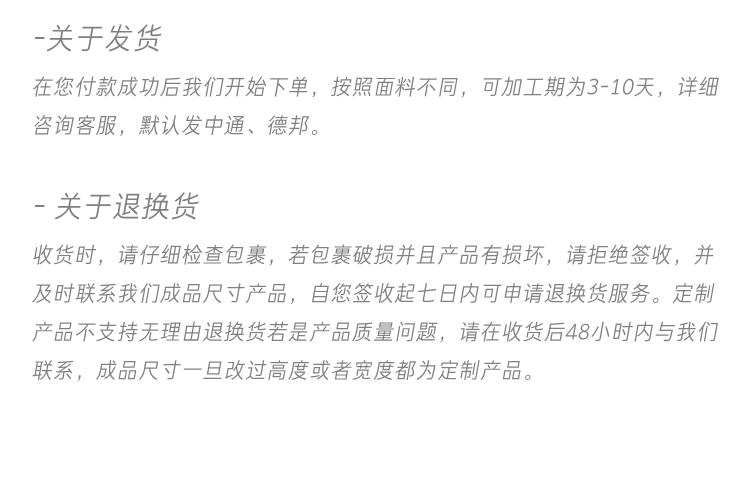 -关于发货

在您付款成功后我们开始下单，按照面料不同，可加工期为3-10天，详细咨询客服，默认发中通、德邦。

- 关于退换货

收货时，请仔细检查包裹，若包裹破损并且产品有损坏，请拒绝签收，并及时联系我们成品尺寸产品，自您签收起七日内可申请退换货服务。定制产品不支持无理由退换货若是产品质量问题，请在收货后48小时内与我们联系，成品尺寸一旦改过高度或者宽度都为定制产品。